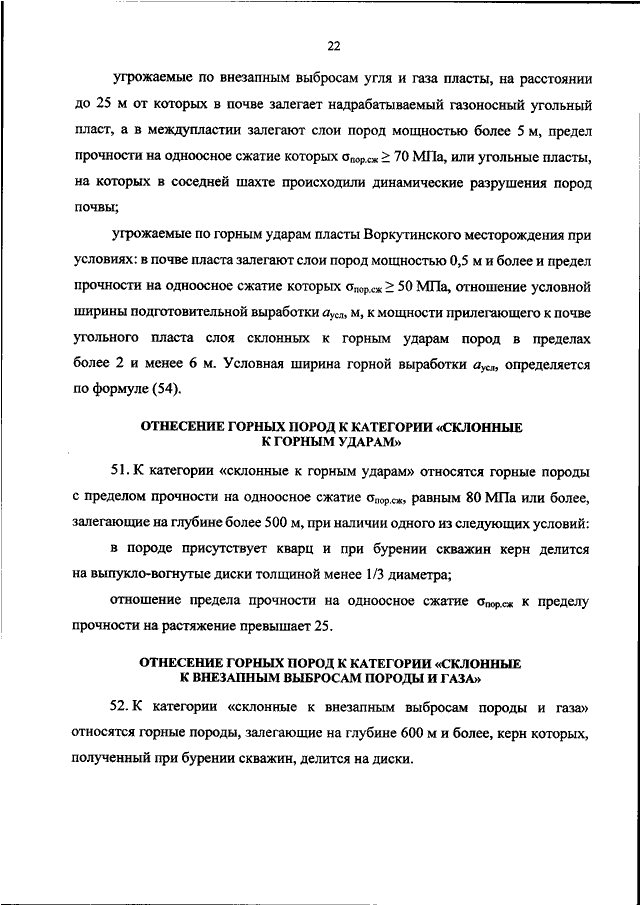 22

угрожаемые по внезапным выбросам угля и газа пласты, на расстоянии до 25 м от которых в почве залегает надрабатываемый газоносный угольный пласт, а в междупластии залегают слои пород мощностью более 5 м, предел прочности на одноосное сжатие которых $\sigma_{пор.сж} \geq 70$ МПа, или угольные пласты, на которых в соседней шахте происходили динамические разрушения пород почвы;

угрожаемые по горным ударам пласты Воркутинского месторождения при условиях: в почве пласта залегают слои пород мощностью 0,5 м и более и предел прочности на одноосное сжатие которых $\sigma_{пор.сж} \geq 50$ МПа, отношение условной ширины подготовительной выработки $a_{усл}$, м, к мощности прилегающего к почве угольного пласта слоя склонных к горным ударам пород в пределах более 2 и менее 6 м. Условная ширина горной выработки $a_{усл}$, определяется по формуле (54).

ОТНЕСЕНИЕ ГОРНЫХ ПОРОД К КАТЕГОРИИ «СКЛОННЫЕ К ГОРНЫМ УДАРАМ»

51. К категории «склонные к горным ударам» относятся горные породы с пределом прочности на одноосное сжатие $\sigma_{пор.сж}$, равным 80 МПа или более, залегающие на глубине более 500 м, при наличии одного из следующих условий:

в породе присутствует кварц и при бурении скважин керн делится на выпукло-вогнутые диски толщиной менее 1/3 диаметра;

отношение предела прочности на одноосное сжатие $\sigma_{пор.сж}$ к пределу прочности на растяжение превышает 25.

ОТНЕСЕНИЕ ГОРНЫХ ПОРОД К КАТЕГОРИИ «СКЛОННЫЕ К ВНЕЗАПНЫМ ВЫБРОСАМ ПОРОДЫ И ГАЗА»

52. К категории «склонные к внезапным выбросам породы и газа» относятся горные породы, залегающие на глубине 600 м и более, керн которых, полученный при бурении скважин, делится на диски.